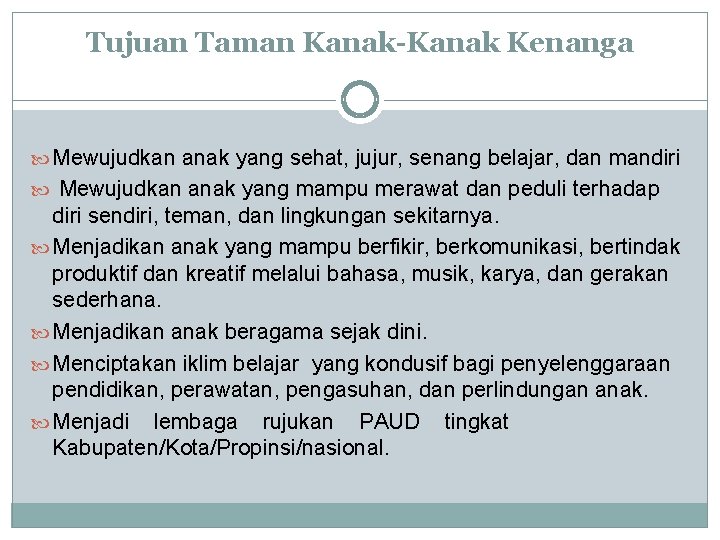 Tujuan Taman Kanak-Kanak Kenanga

Mewujudkan anak yang sehat, jujur, senang belajar, dan mandiri

Mewujudkan anak yang mampu merawat dan peduli terhadap diri sendiri, teman, dan lingkungan sekitarnya.

Menjadikan anak yang mampu berfikir, berkomunikasi, bertindak produktif dan kreatif melalui bahasa, musik, karya, dan gerakan sederhana.

Menjadikan anak beragama sejak dini.

Menciptakan iklim belajar yang kondusif bagi penyelenggaraan pendidikan, perawatan, pengasuhan, dan perlindungan anak.

Menjadi lembaga rujukan PAUD tingkat Kabupaten/Kota/Propinsi/nasional.